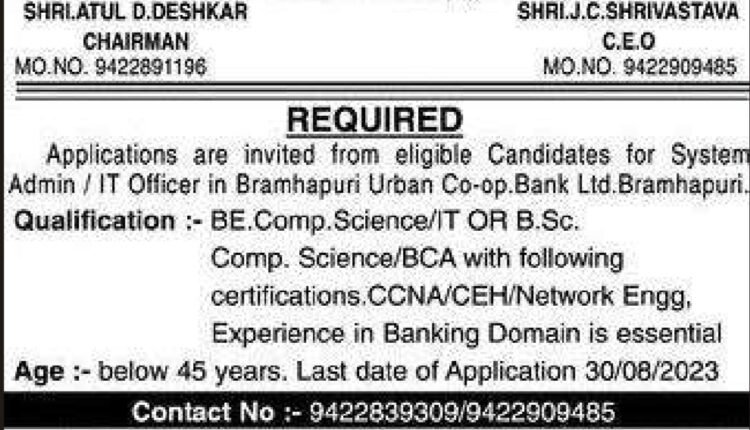 SHRI.ATUL D.DESHKAR
CHAIRMAN
MO.NO. 9422891196

SHRI.J.C.SHRIVASTAVA
C.E.O
MO.NO. 9422909485

REQUIRED

Applications are invited from eligible Candidates for System Admin / IT Officer in Bramhapuri Urban Co-op.Bank Ltd.Bramhapuri.

Qualification :- BE.Comp.Science/IT OR B.Sc. Comp. Science/BCA with following certifications.CCNA/CEH/Network Engg, Experience in Banking Domain is essential

Age :- below 45 years. Last date of Application 30/08/2023

Contact No :- 9422839309/9422909485